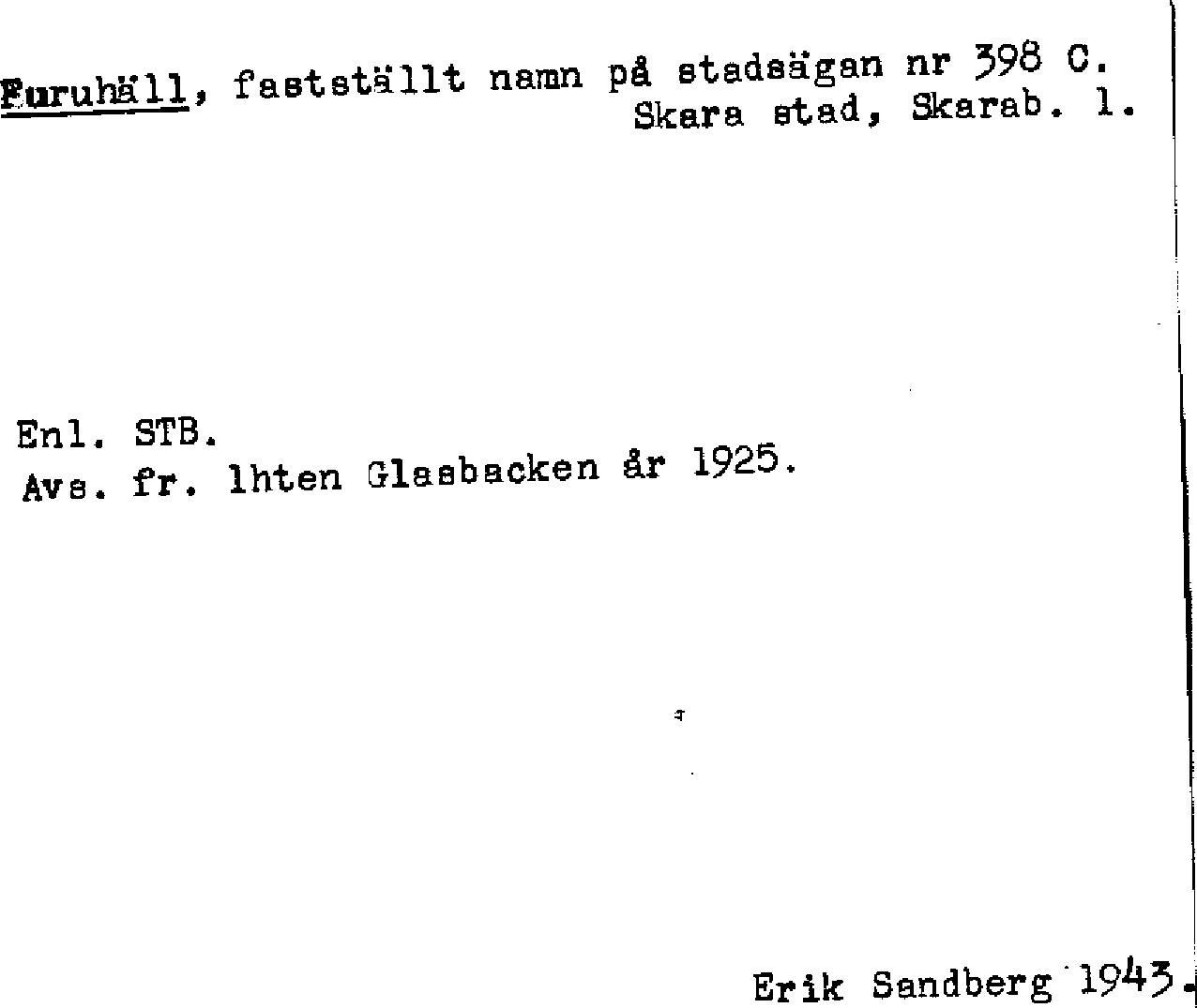 Furuhäll, fastställt namn på stadsägan nr 398 C. Skara stad, Skarab. l.

Enl. STB.
Avs. fr. lhten Glasbacken år 1925.

Erik Sandberg 1943.